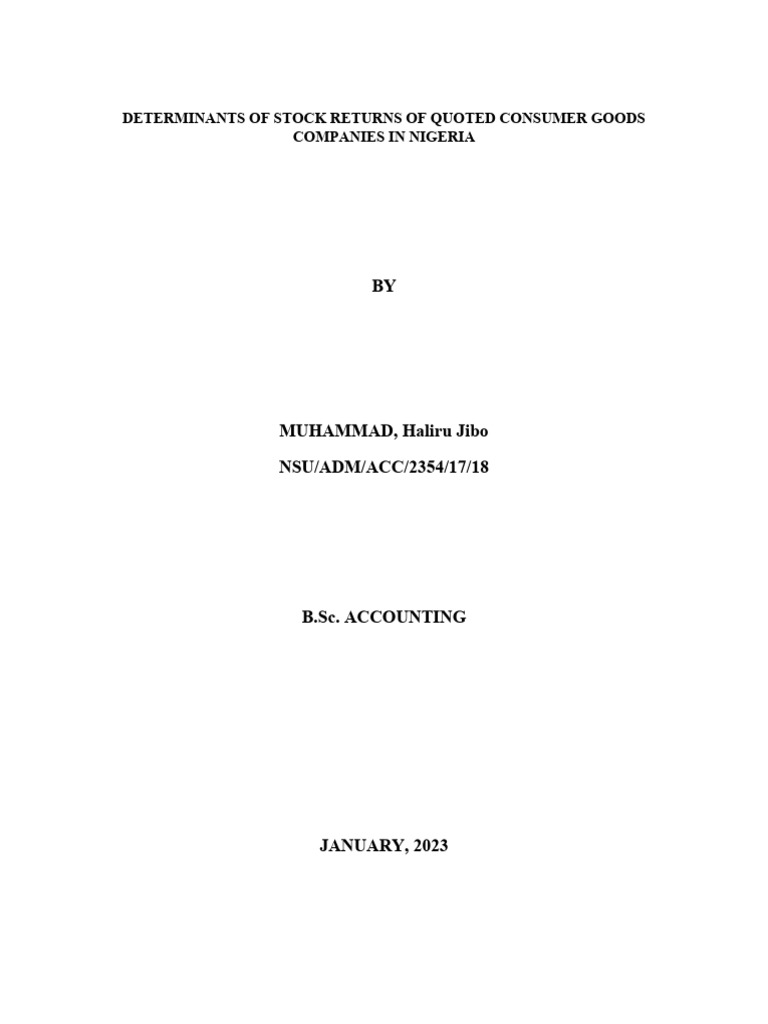 DETERMINANTS OF STOCK RETURNS OF QUOTED CONSUMER GOODS COMPANIES IN NIGERIA

BY

MUHAMMAD, Haliru Jibo

NSU/ADM/ACC/2354/17/18

B.Sc. ACCOUNTING

JANUARY, 2023